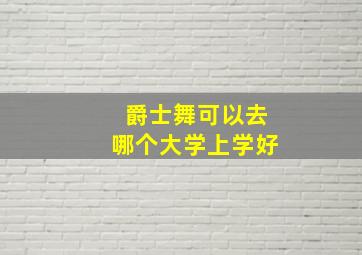 爵士舞可以去
哪个大学上学好